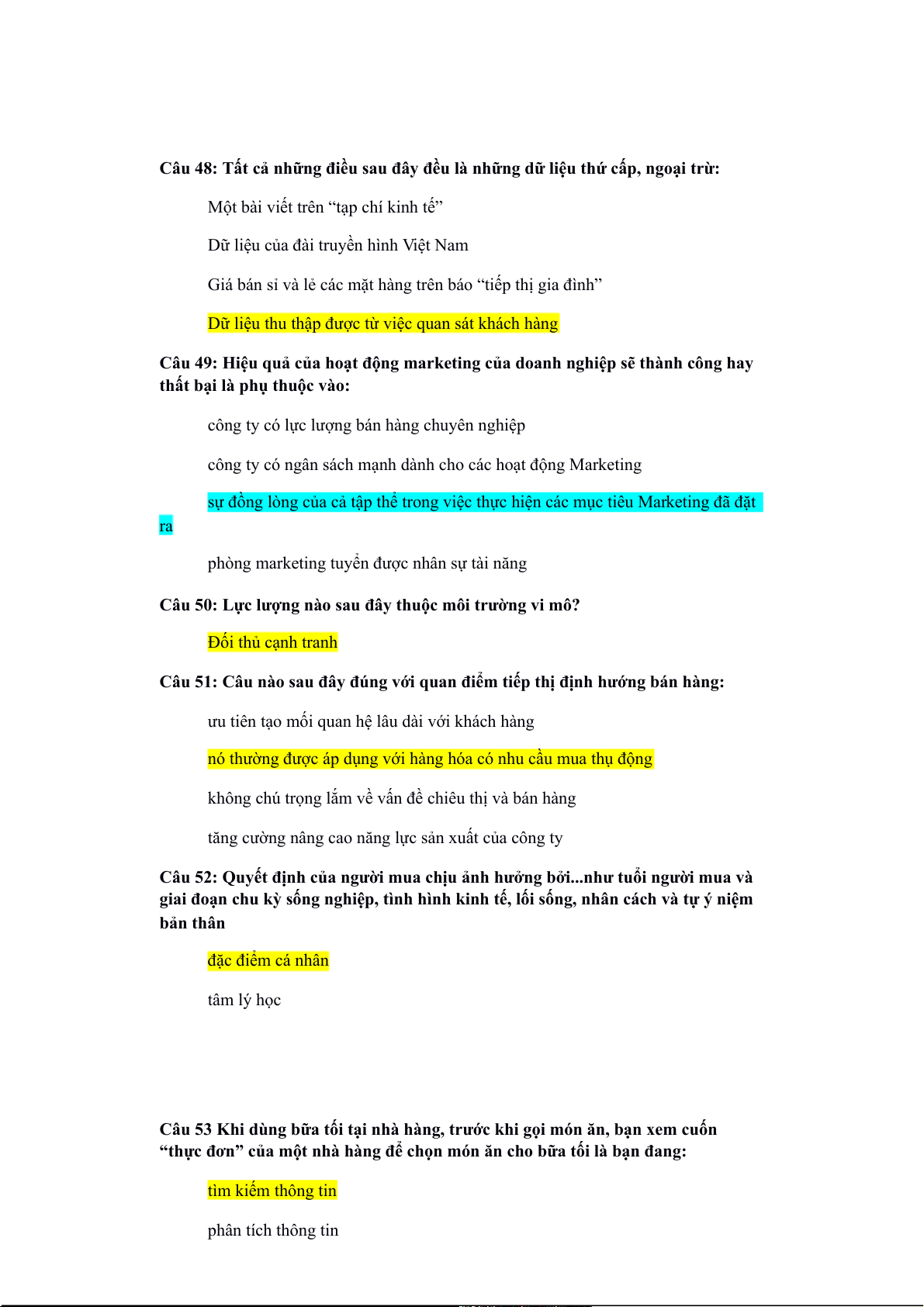 Câu 48: Tất cả những điều sau đây đều là những dữ liệu thứ cấp, ngoại trừ:

Một bài viết trên “tạp chí kinh tế”

Dữ liệu của đài truyền hình Việt Nam

Giá bán sỉ và lẻ các mặt hàng trên báo “tiếp thị gia đình”

Dữ liệu thu thập được từ việc quan sát khách hàng

Câu 49: Hiệu quả của hoạt động marketing của doanh nghiệp sẽ thành công hay thất bại là phụ thuộc vào:

công ty có lực lượng bán hàng chuyên nghiệp

công ty có ngân sách mạnh dành cho các hoạt động Marketing

sự đồng lòng của cả tập thể trong việc thực hiện các mục tiêu Marketing đã đặt ra

phòng marketing tuyển được nhân sự tài năng

Câu 50: Lực lượng nào sau đây thuộc môi trường vi mô?

Đối thủ cạnh tranh

Câu 51: Câu nào sau đây đúng với quan điểm tiếp thị định hướng bán hàng:

ưu tiên tạo mối quan hệ lâu dài với khách hàng

nó thường được áp dụng với hàng hóa có nhu cầu mua thụ động

không chú trọng lắm về vấn đề chiêu thị và bán hàng

tăng cường nâng cao năng lực sản xuất của công ty

Câu 52: Quyết định của người mua chịu ảnh hưởng bởi...như tuổi người mua và giai đoạn chu kỳ sống nghiệp, tình hình kinh tế, lối sống, nhân cách và tự ý niệm bản thân

đặc điểm cá nhân

tâm lý học

Câu 53 Khi dùng bữa tối tại nhà hàng, trước khi gọi món ăn, bạn xem cuốn “thực đơn” của một nhà hàng để chọn món ăn cho bữa tối là bạn đang:

tìm kiếm thông tin

phân tích thông tin